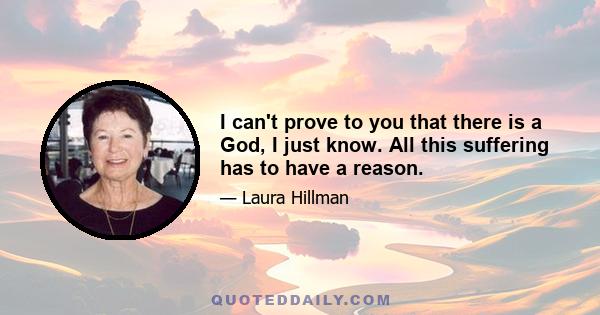 I can't prove to you that there is a God, I just know. All this suffering has to have a reason.

— Laura Hillman

QUOTEDDAILY.COM